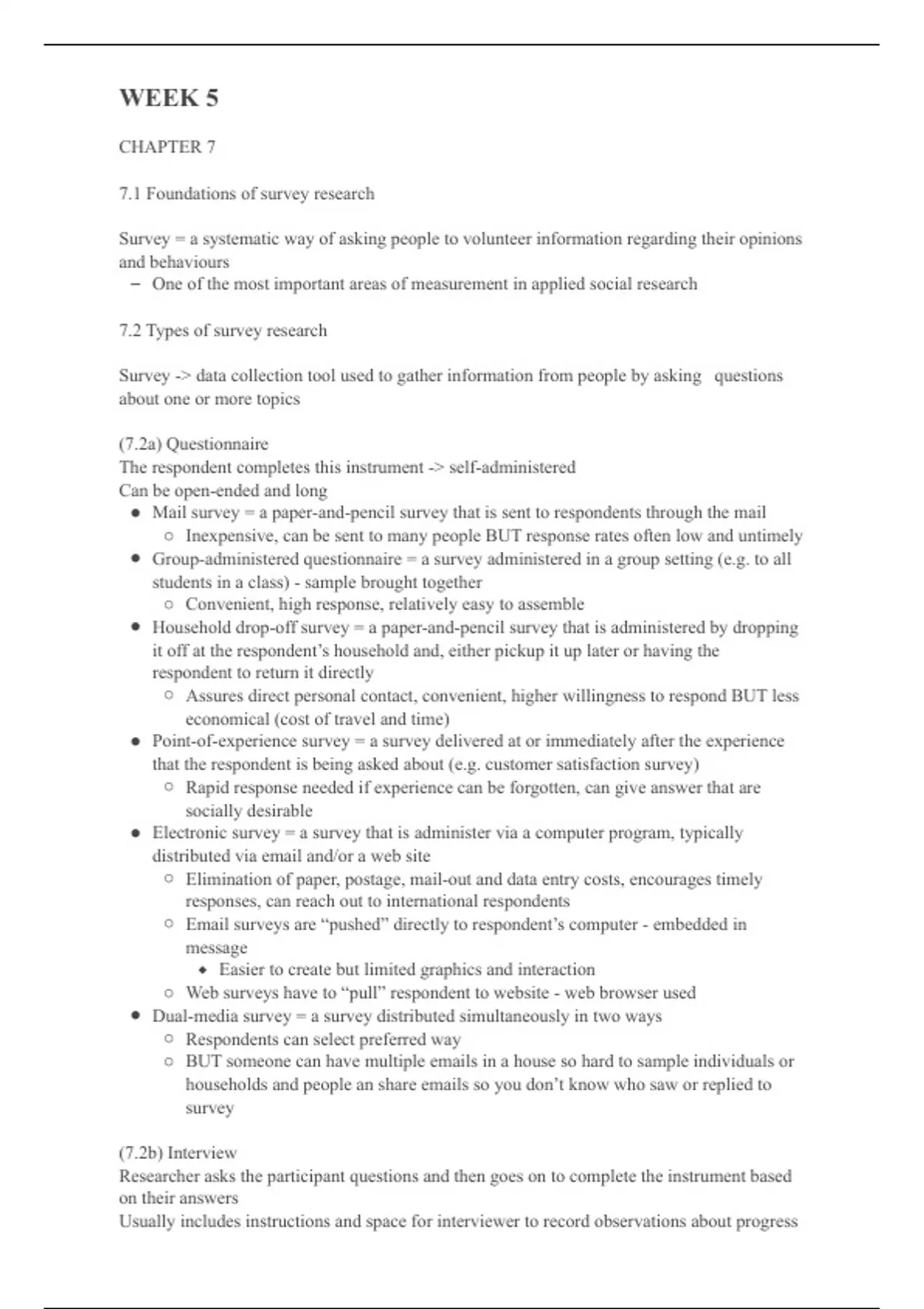 WEEK 5

CHAPTER 7

7.1 Foundations of survey research

Survey = a systematic way of asking people to volunteer information regarding their opinions and behaviours
– One of the most important areas of measurement in applied social research

7.2 Types of survey research

Survey -> data collection tool used to gather information from people by asking questions about one or more topics

(7.2a) Questionnaire
The respondent completes this instrument -> self-administered
Can be open-ended and long
● Mail survey = a paper-and-pencil survey that is sent to respondents through the mail
○ Inexpensive, can be sent to many people BUT response rates often low and untimely
● Group-administered questionnaire = a survey administered in a group setting (e.g. to all students in a class) - sample brought together
○ Convenient, high response, relatively easy to assemble
● Household drop-off survey = a paper-and-pencil survey that is administered by dropping it off at the respondent's household and, either pickup it up later or having the respondent to return it directly
○ Assures direct personal contact, convenient, higher willingness to respond BUT less economical (cost of travel and time)
● Point-of-experience survey = a survey delivered at or immediately after the experience that the respondent is being asked about (e.g. customer satisfaction survey)
○ Rapid response needed if experience can be forgotten, can give answer that are socially desirable
● Electronic survey = a survey that is administer via a computer program, typically distributed via email and/or a web site
○ Elimination of paper, postage, mail-out and data entry costs, encourages timely responses, can reach out to international respondents
○ Email surveys are "pushed" directly to respondent's computer - embedded in message
◆ Easier to create but limited graphics and interaction
○ Web surveys have to "pull" respondent to website - web browser used
● Dual-media survey = a survey distributed simultaneously in two ways
○ Respondents can select preferred way
○ BUT someone can have multiple emails in a house so hard to sample individuals or households and people an share emails so you don't know who saw or replied to survey

(7.2b) Interview
Researcher asks the participant questions and then goes on to complete the instrument based on their answers
Usually includes instructions and space for interviewer to record observations about progress